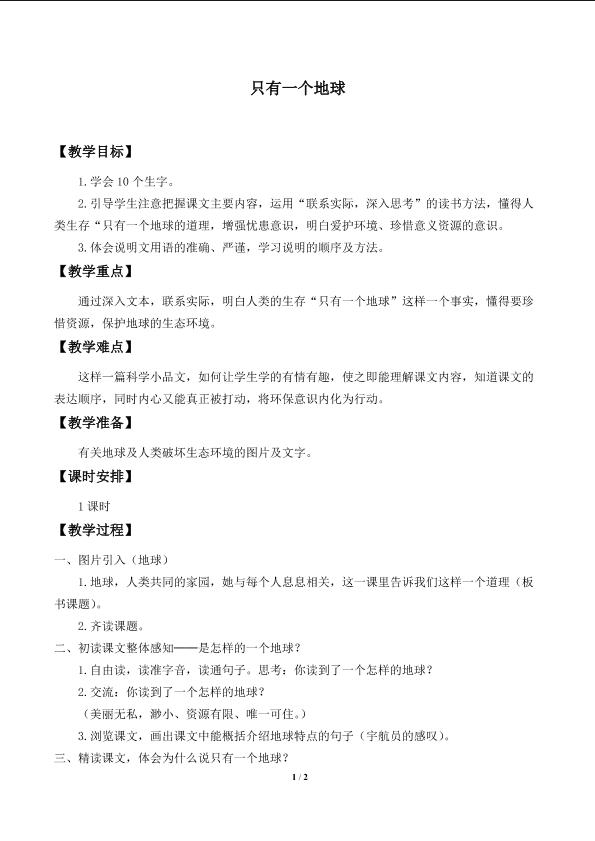 只有一个地球

【教学目标】

1. 学会 10 个生字。

2. 引导学生注意把握课文主要内容，运用“联系实际，深入思考”的读书方法，懂得人类生存“只有一个地球的道理，增强忧患意识，明白爱护环境、珍惜意义资源的意识。

3. 体会说明文用语的准确、严谨，学习说明的顺序及方法。

【教学重点】

通过深入文本，联系实际，明白人类的生存“只有一个地球”这样一个事实，懂得要珍惜资源，保护地球的生态环境。

【教学难点】

这样一篇科学小品文，如何让学生学的有情有趣，使之即能理解课文内容，知道课文的表达顺序，同时内心又能真正被打动，将环保意识内化为行动。

【教学准备】

有关地球及人类破坏生态环境的图片及文字。

【课时安排】

1 课时

【教学过程】

一、图片引入（地球）

1. 地球，人类共同的家园，她与每个人息息相关，这一课里告诉我们这样一个道理（板书课题）。

2. 齐读课题。

二、初读课文整体感知——是怎样的一个地球？

1. 自由读，读准字音，读通句子。思考：你读到了一个怎样的地球？

2. 交流：你读到了一个怎样的地球？

（美丽无私，渺小、资源有限、唯一可住。）

3. 浏览课文，画出课文中能概括介绍地球特点的句子（宇航员的感叹）。

三、精读课文，体会为什么说只有一个地球？

1 / 2